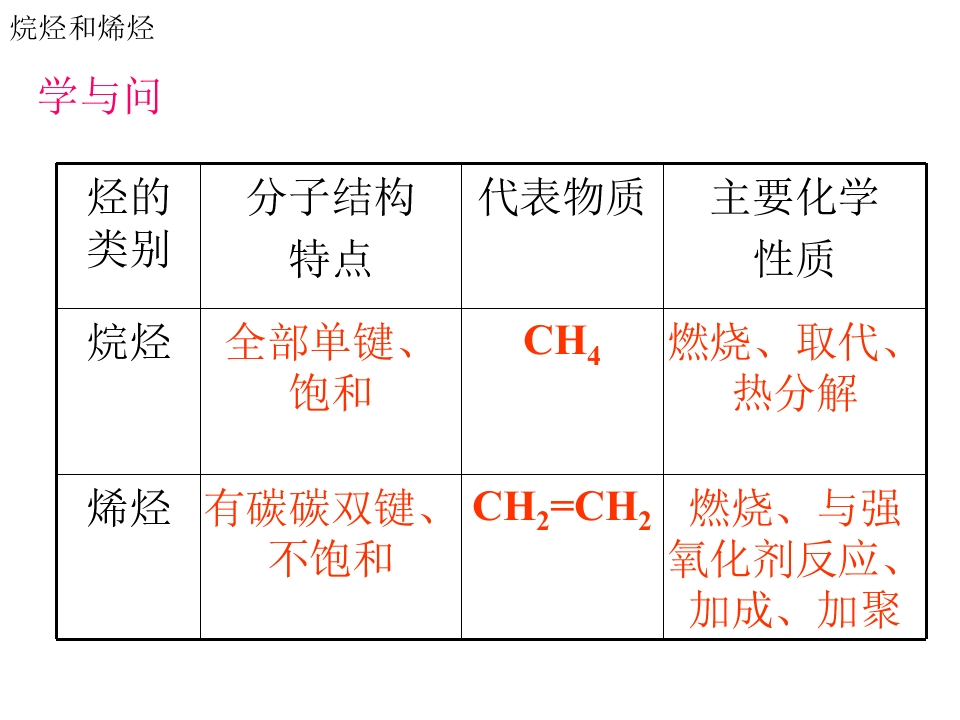 烷烃和烯烃

学与问

| 烃的类别 | 分子结构特点 | 代表物质 | 主要化学性质 |
|---|---|---|---|
| 烷烃 | 全部单键、饱和 | $CH_4$ | 燃烧、取代、热分解 |
| 烯烃 | 有碳碳双键、不饱和 | $CH_2=CH_2$ | 燃烧、与强氧化剂反应、加成、加聚 |